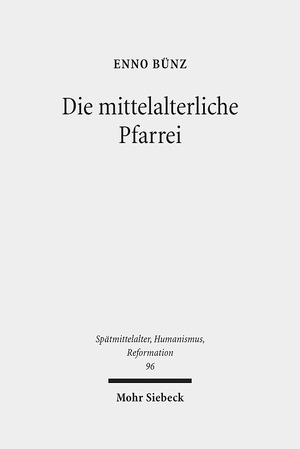 ENNO BÜNZ

Die mittelalterliche Pfarrei

Spätmittelalter, Humanismus, Reformation
96

Mohr Siebeck